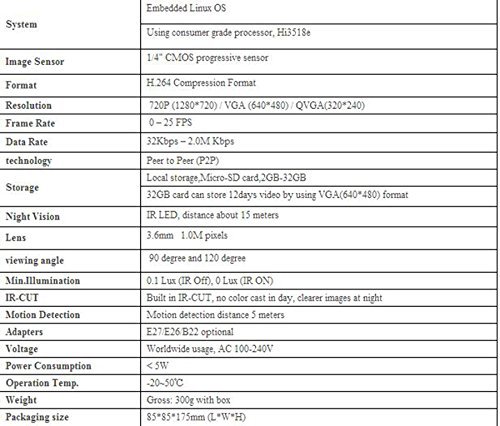 | System | Embedded Linux OS |
|---|---|
| | Using consumer grade processor, Hi3518e |
| Image Sensor | 1/4" CMOS progressive sensor |
| Format | H.264 Compression Format |
| Resolution | 720P (1280*720) / VGA (640*480) / QVGA(320*240) |
| Frame Rate | 0 – 25 FPS |
| Data Rate | 32Kbps – 2.0M Kbps |
| technology | Peer to Peer (P2P) |
| Storage | Local storage,Micro-SD card,2GB-32GB |
| | 32GB card can store 12days video by using VGA(640*480) format |
| Night Vision | IR LED, distance about 15 meters |
| Lens | 3.6mm 1.0M pixels |
| viewing angle | 90 degree and 120 degree |
| Min.Illumination | 0.1 Lux (IR Off), 0 Lux (IR ON) |
| IR-CUT | Built in IR-CUT, no color cast in day, clearer images at night |
| Motion Detection | Motion detection distance 5 meters |
| Adapters | E27/E26/B22 optional |
| Voltage | Worldwide usage, AC 100-240V |
| Power Consumption | < 5W |
| Operation Temp. | -20~50℃ |
| Weight | Gross: 300g with box |
| Packaging size | 85*85*175mm (L*W*H) |